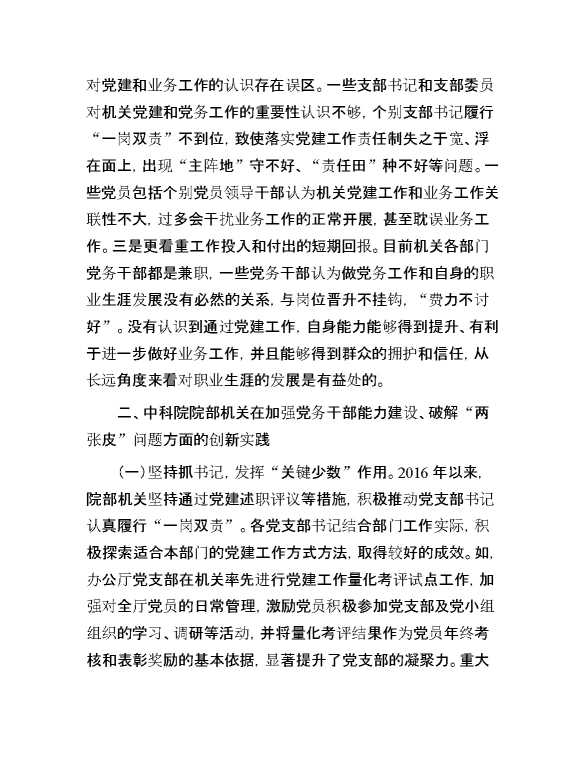 对党建和业务工作的认识存在误区。一些支部书记和支部委员对机关党建和党务工作的重要性认识不够，个别支部书记履行“一岗双责”不到位，致使落实党建工作责任制失之于宽、浮在面上，出现“主阵地”守不好、“责任田”种不好等问题。一些党员包括个别党员领导干部认为机关党建工作和业务工作关联性不大，过多会干扰业务工作的正常开展，甚至耽误业务工作。三是更看重工作投入和付出的短期回报。目前机关各部门党务干部都是兼职，一些党务干部认为做党务工作和自身的职业生涯发展没有必然的关系，与岗位晋升不挂钩，“费力不讨好”。没有认识到通过党建工作，自身能力能够得到提升、有利于进一步做好业务工作，并且能够得到群众的拥护和信任，从长远角度来看对职业生涯的发展是有益处的。

二、中科院院部机关在加强党务干部能力建设、破解“两张皮”问题方面的创新实践

（一）坚持抓书记，发挥“关键少数”作用。2016 年以来，院部机关坚持通过党建述职评议等措施，积极推动党支部书记认真履行“一岗双责”。各党支部书记结合部门工作实际，积极探索适合本部门的党建工作方式方法，取得较好的成效。如，办公厅党支部在机关率先进行党建工作量化考评试点工作，加强对全厅党员的日常管理，激励党员积极参加党支部及党小组组织的学习、调研等活动，并将量化考评结果作为党员年终考核和表彰奖励的基本依据，显著提升了党支部的凝聚力。重大